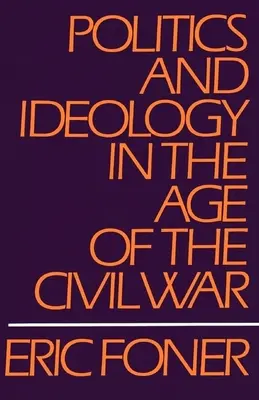 POLITICS AND IDEOLOGY IN THE AGE OF THE CIVIL WAR

ERIC FONER